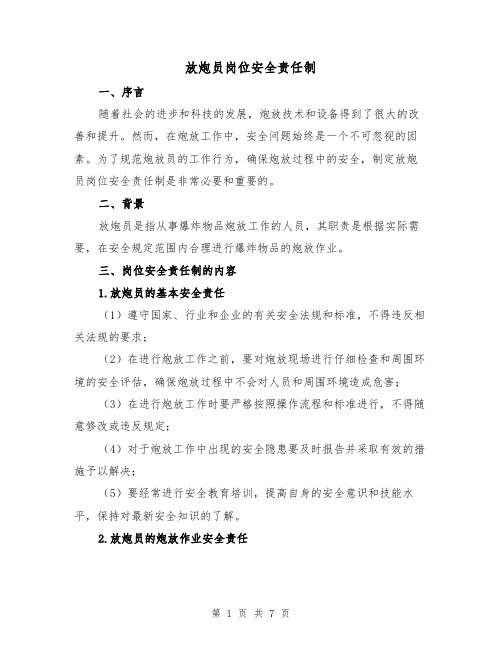 放炮员岗位安全责任制

一、序言

随着社会的进步和科技的发展，炮放技术和设备得到了很大的改善和提升。然而，在炮放工作中，安全问题始终是一个不可忽视的因素。为了规范炮放员的工作行为，确保炮放过程中的安全，制定放炮员岗位安全责任制是非常必要和重要的。

二、背景

放炮员是指从事爆炸物品炮放工作的人员，其职责是根据实际需要，在安全规定范围内合理进行爆炸物品的炮放作业。

三、岗位安全责任制的内容

1.放炮员的基本安全责任

（1）遵守国家、行业和企业的有关安全法规和标准，不得违反相关法规的要求；

（2）在进行炮放工作之前，要对炮放现场进行仔细检查和周围环境的安全评估，确保炮放过程中不会对人员和周围环境造成危害；

（3）在进行炮放工作时要严格按照操作流程和标准进行，不得随意修改或违反规定；

（4）对于炮放工作中出现的安全隐患要及时报告并采取有效的措施予以解决；

（5）要经常进行安全教育培训，提高自身的安全意识和技能水平，保持对最新安全知识的了解。

2.放炮员的炮放作业安全责任

第 1 页 共 7 页